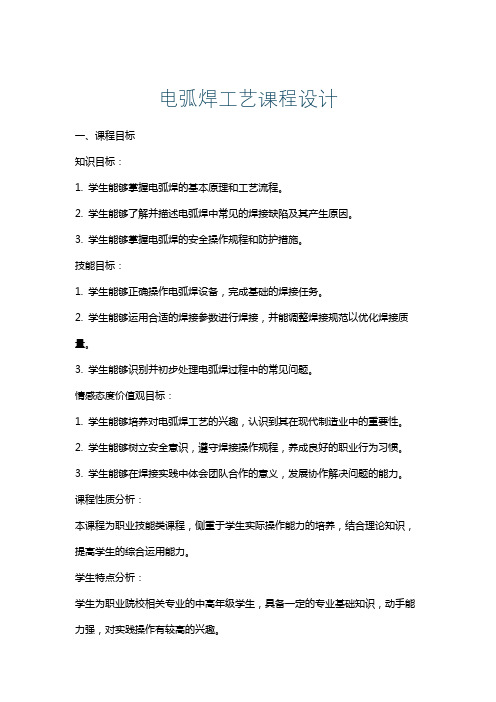 电弧焊工艺课程设计

一、课程目标

知识目标：

1. 学生能够掌握电弧焊的基本原理和工艺流程。

2. 学生能够了解并描述电弧焊中常见的焊接缺陷及其产生原因。

3. 学生能够掌握电弧焊的安全操作规程和防护措施。

技能目标：

1. 学生能够正确操作电弧焊设备，完成基础的焊接任务。

2. 学生能够运用合适的焊接参数进行焊接，并能调整焊接规范以优化焊接质量。

3. 学生能够识别并初步处理电弧焊过程中的常见问题。

情感态度价值观目标：

1. 学生能够培养对电弧焊工艺的兴趣，认识到其在现代制造业中的重要性。

2. 学生能够树立安全意识，遵守焊接操作规程，养成良好的职业行为习惯。

3. 学生能够在焊接实践中体会团队合作的意义，发展协作解决问题的能力。

课程性质分析：

本课程为职业技能类课程，侧重于学生实际操作能力的培养，结合理论知识，提高学生的综合运用能力。

学生特点分析：

学生为职业院校相关专业的中高年级学生，具备一定的专业基础知识，动手能力强，对实践操作有较高的兴趣。